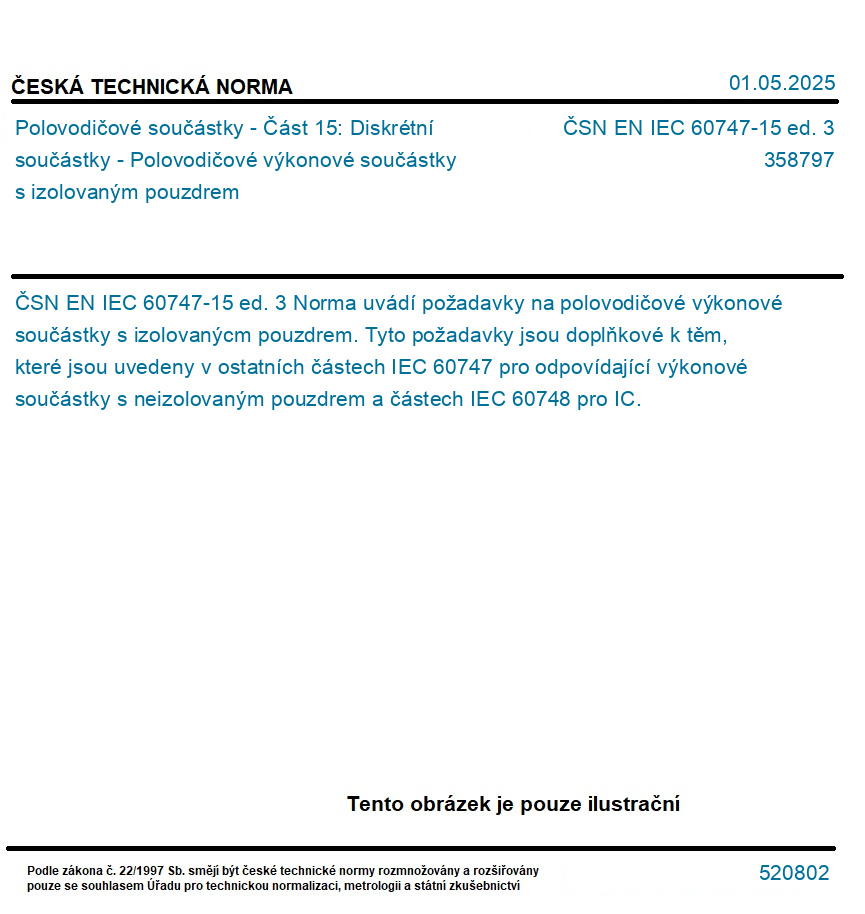 ČESKÁ TECHNICKÁ NORMA

01.05.2025

Polovodičové součástky - Část 15: Diskrétní součástky - Polovodičové výkonové součástky s izolovaným pouzdrem

ČSN EN IEC 60747-15 ed. 3
358797

ČSN EN IEC 60747-15 ed. 3 Norma uvádí požadavky na polovodičové výkonové součástky s izolovanýcm pouzdrem. Tyto požadavky jsou doplňkové k těm, které jsou uvedeny v ostatních částech IEC 60747 pro odpovídající výkonové součástky s neizolovaným pouzdrem a částech IEC 60748 pro IC.

Tento obrázek je pouze ilustrační

Podle zákona č. 22/1997 Sb. smějí být české technické normy rozmnožovány a rozšiřovány pouze se souhlasem Úřadu pro technickou normalizaci, metrologii a státní zkušebnictví

520802